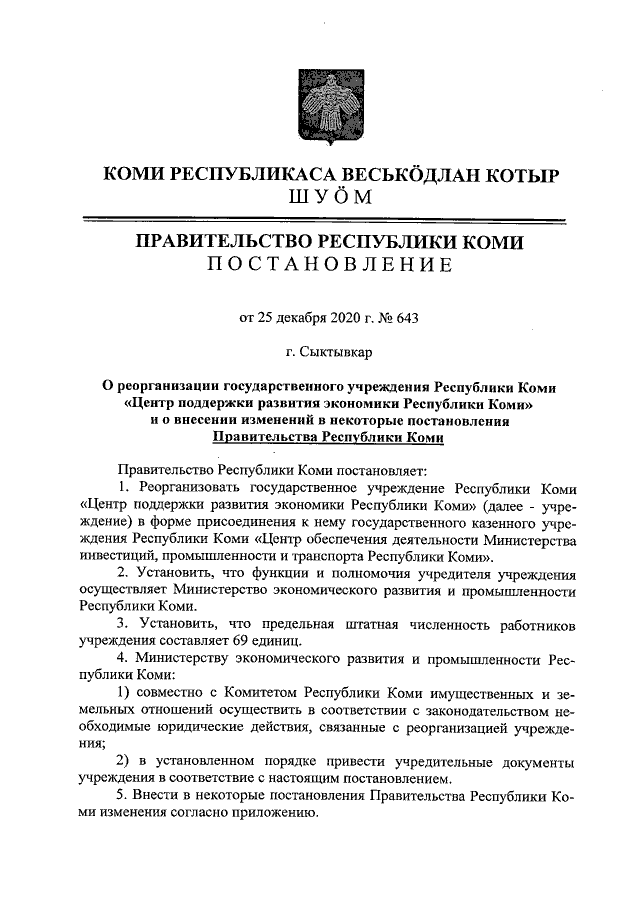 КОМИ РЕСПУБЛИКАСА ВЕСЬКӦДЛАН КОТЫР
ШУӦМ

ПРАВИТЕЛЬСТВО РЕСПУБЛИКИ КОМИ
ПОСТАНОВЛЕНИЕ

от 25 декабря 2020 г. № 643

г. Сыктывкар

О реорганизации государственного учреждения Республики Коми «Центр поддержки развития экономики Республики Коми» и о внесении изменений в некоторые постановления Правительства Республики Коми

Правительство Республики Коми постановляет:

1. Реорганизовать государственное учреждение Республики Коми «Центр поддержки развития экономики Республики Коми» (далее - учреждение) в форме присоединения к нему государственного казенного учреждения Республики Коми «Центр обеспечения деятельности Министерства инвестиций, промышленности и транспорта Республики Коми».

2. Установить, что функции и полномочия учредителя учреждения осуществляет Министерство экономического развития и промышленности Республики Коми.

3. Установить, что предельная штатная численность работников учреждения составляет 69 единиц.

4. Министерству экономического развития и промышленности Республики Коми:

1) совместно с Комитетом Республики Коми имущественных и земельных отношений осуществить в соответствии с законодательством необходимые юридические действия, связанные с реорганизацией учреждения;

2) в установленном порядке привести учредительные документы учреждения в соответствие с настоящим постановлением.

5. Внести в некоторые постановления Правительства Республики Коми изменения согласно приложению.